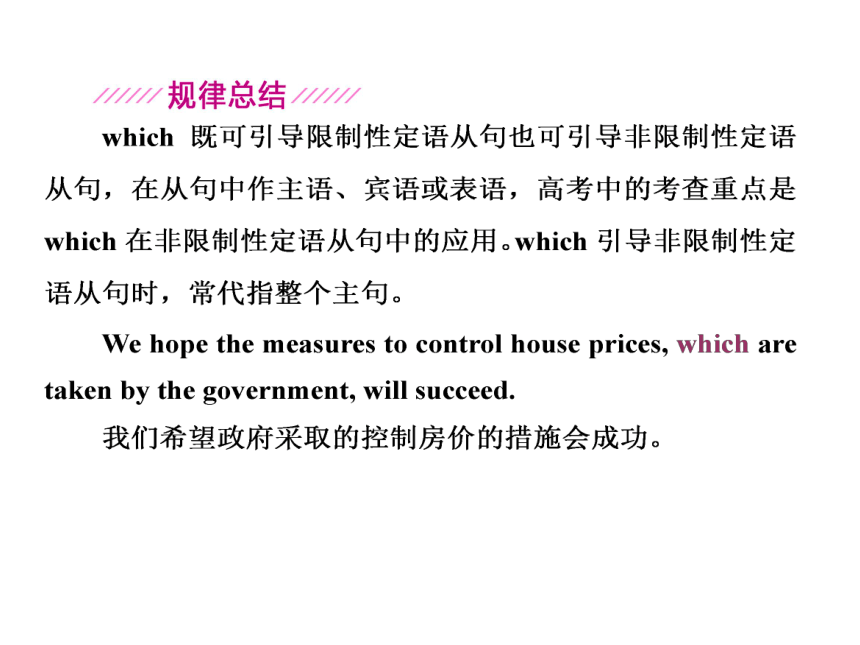 规律总结

which 既可引导限制性定语从句也可引导非限制性定语从句，在从句中作主语、宾语或表语，高考中的考查重点是 which 在非限制性定语从句中的应用。which 引导非限制性定语从句时，常代指整个主句。

We hope the measures to control house prices, which are taken by the government, will succeed.

我们希望政府采取的控制房价的措施会成功。